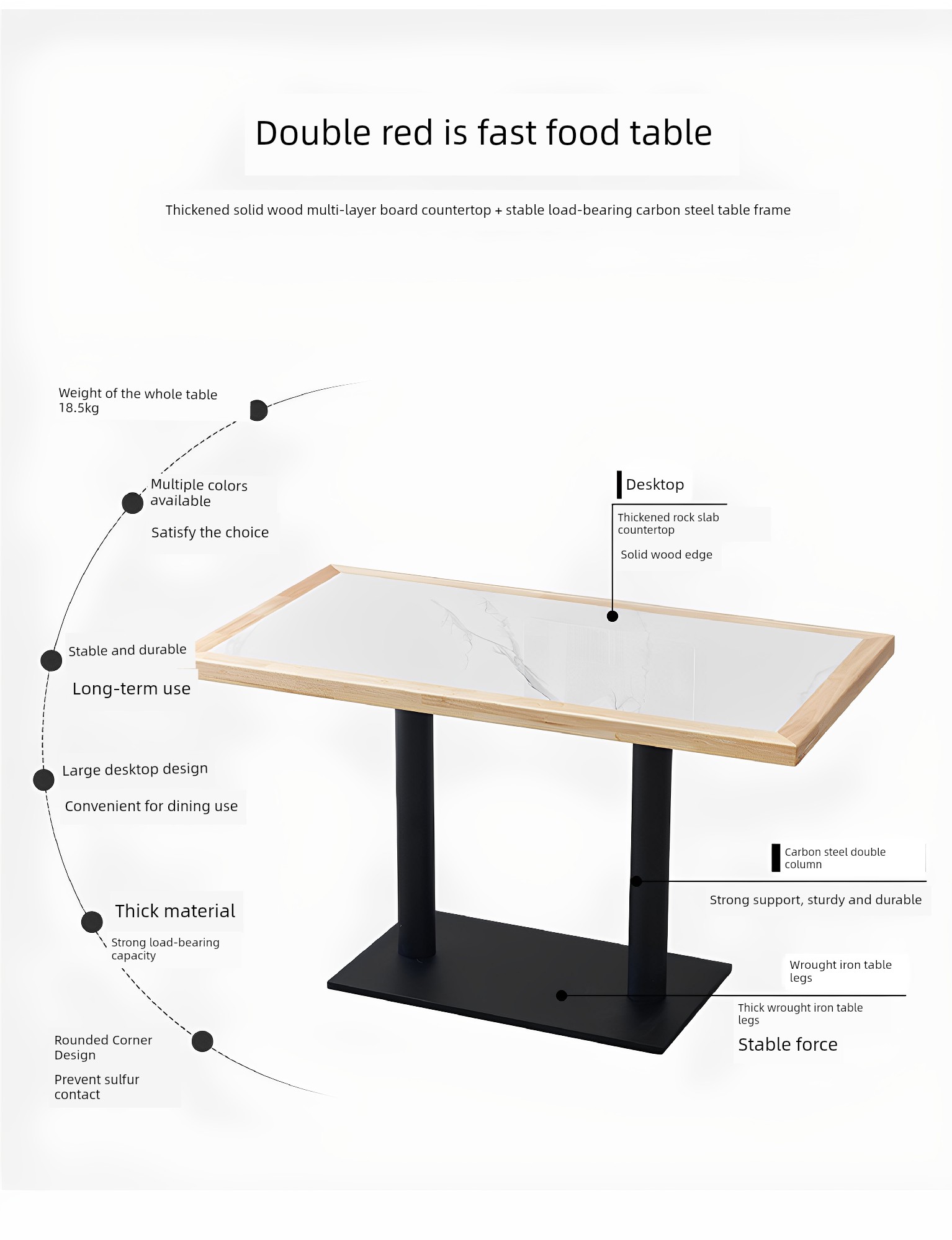 Double red is fast food table

Thickened solid wood multi-layer board countertop + stable load-bearing carbon steel table frame

Weight of the whole table 18.5kg

Multiple colors available

Satisfy the choice

Stable and durable

Long-term use

Large desktop design

Convenient for dining use

Thick material

Strong load-bearing capacity

Rounded Corner Design

Prevent sulfur contact

Desktop

Thickened rock slab countertop

Solid wood edge

Carbon steel double column

Strong support, sturdy and durable

Wrought iron table legs

Thick wrought iron table legs

Stable force